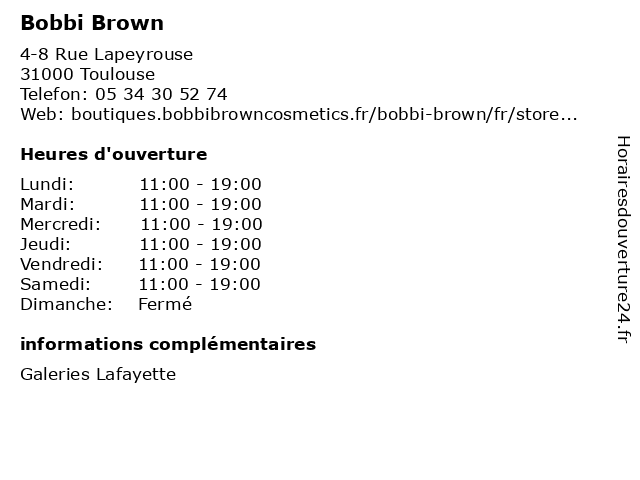 Bobbi Brown

4-8 Rue Lapeyrouse
31000 Toulouse
Telefon: 05 34 30 52 74
Web: boutiques.bobbibrowncosmetics.fr/bobbi-brown/fr/store...

Heures d'ouverture

Lundi: 11:00 - 19:00
Mardi: 11:00 - 19:00
Mercredi: 11:00 - 19:00
Jeudi: 11:00 - 19:00
Vendredi: 11:00 - 19:00
Samedi: 11:00 - 19:00
Dimanche: Fermé

informations complémentaires

Galeries Lafayette

Horairesdouverture24.fr